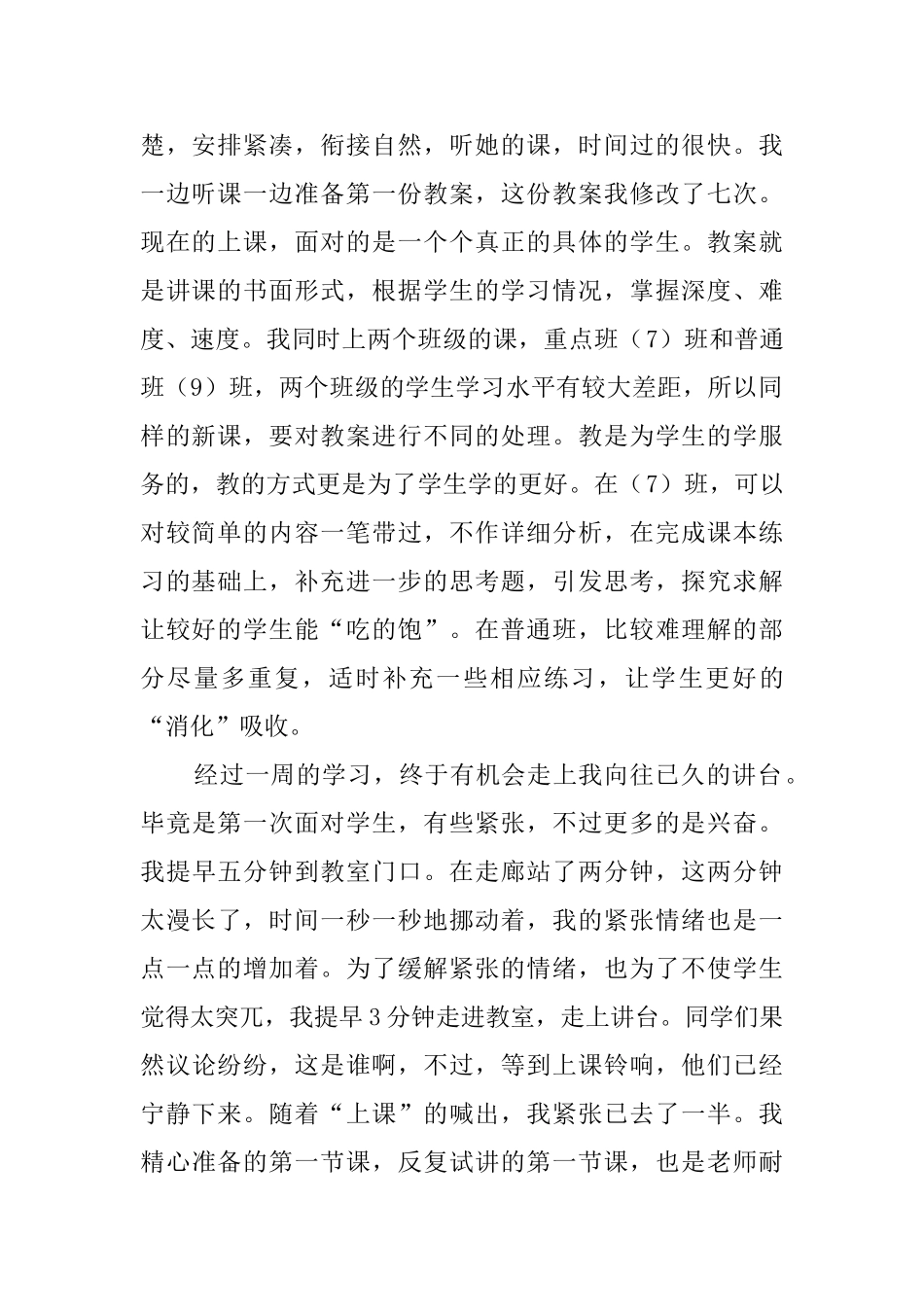 楚，安排紧凑，衔接自然，听她的课，时间过的很快。我一边听课一边准备第一份教案，这份教案我修改了七次。现在的上课，面对的是一个个真正的具体的学生。教案就是讲课的书面形式，根据学生的学习情况，掌握深度、难度、速度。我同时上两个班级的课，重点班（7）班和普通班（9）班，两个班级的学生学习水平有较大差距，所以同样的新课，要对教案进行不同的处理。教是为学生的学服务的，教的方式更是为了学生学的更好。在（7）班，可以对较简单的内容一笔带过，不作详细分析，在完成课本练习的基础上，补充进一步的思考题，引发思考，探究求解让较好的学生能“吃的饱”。在普通班，比较难理解的部分尽量多重复，适时补充一些相应练习，让学生更好的“消化”吸收。

经过一周的学习，终于有机会走上我向往已久的讲台。毕竟是第一次面对学生，有些紧张，不过更多的是兴奋。我提早五分钟到教室门口。在走廊站了两分钟，这两分钟太漫长了，时间一秒一秒地挪动着，我的紧张情绪也是一点一点的增加着。为了缓解紧张的情绪，也为了不使学生觉得太突兀，我提早3分钟走进教室，走上讲台。同学们果然议论纷纷，这是谁啊，不过，等到上课铃响，他们已经宁静下来。随着“上课”的喊出，我紧张已去了一半。我精心准备的第一节课，反复试讲的第一节课，也是老师耐